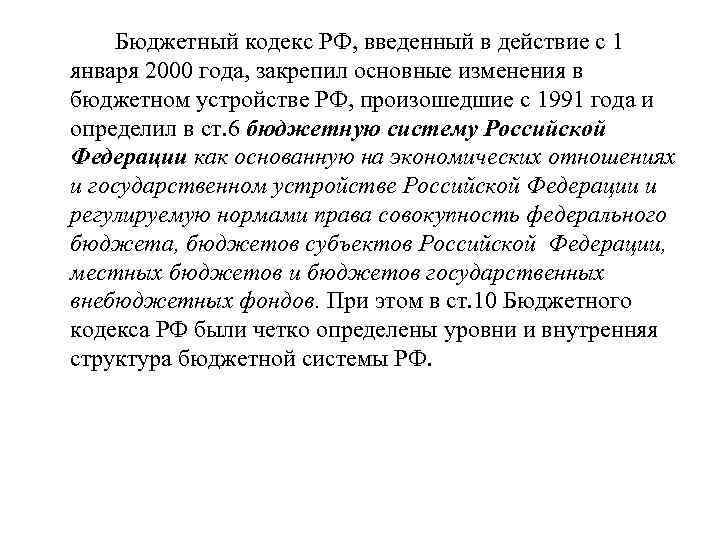 Бюджетный кодекс РФ, введенный в действие с 1 января 2000 года, закрепил основные изменения в бюджетном устройстве РФ, произошедшие с 1991 года и определил в ст.6 бюджетную систему Российской Федерации как основанную на экономических отношениях и государственном устройстве Российской Федерации и регулируемую нормами права совокупность федерального бюджета, бюджетов субъектов Российской Федерации, местных бюджетов и бюджетов государственных внебюджетных фондов. При этом в ст.10 Бюджетного кодекса РФ были четко определены уровни и внутренняя структура бюджетной системы РФ.